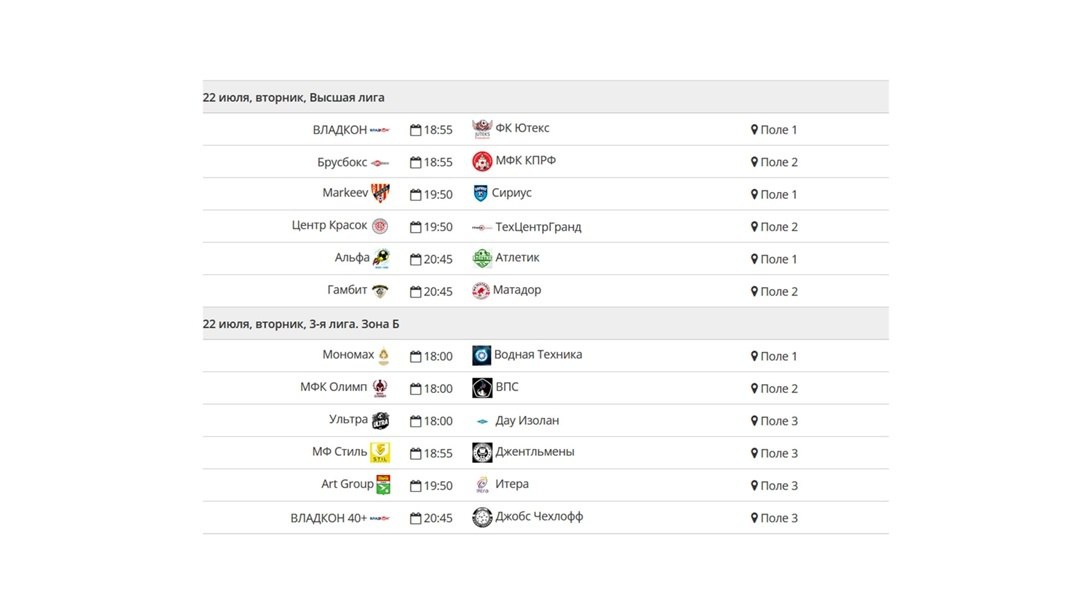 22 июля, вторник, Высшая лига

| | | | |
|---|---|---|---|
| ВЛАДКОН | 18:55 | ФК Ютекс | Поле 1 |
| Брусбокс | 18:55 | МФК КПРФ | Поле 2 |
| Markeev | 19:50 | Сириус | Поле 1 |
| Центр Красок | 19:50 | ТехЦентрГранд | Поле 2 |
| Альфа | 20:45 | Атлетик | Поле 1 |
| Гамбит | 20:45 | Матадор | Поле 2 |

22 июля, вторник, 3-я лига. Зона Б

| | | | |
|---|---|---|---|
| Мономах | 18:00 | Водная Техника | Поле 1 |
| МФК Олимп | 18:00 | ВПС | Поле 2 |
| Ультра | 18:00 | Дау Изолан | Поле 3 |
| МФ Стиль | 18:55 | Джентльмены | Поле 3 |
| Art Group | 19:50 | Итера | Поле 3 |
| ВЛАДКОН 40+ | 20:45 | Джобс Чехлофф | Поле 3 |